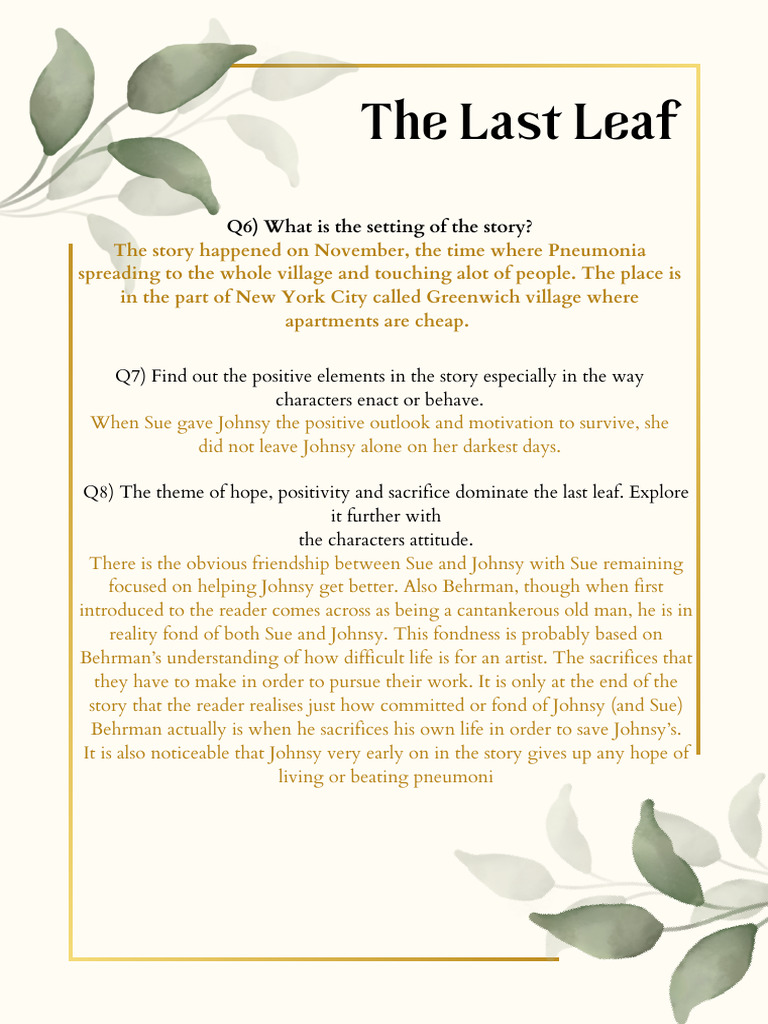 The Last Leaf

Q6) What is the setting of the story?
The story happened on November, the time where Pneumonia spreading to the whole village and touching alot of people. The place is in the part of New York City called Greenwich village where apartments are cheap.

Q7) Find out the positive elements in the story especially in the way characters enact or behave.
When Sue gave Johnsy the positive outlook and motivation to survive, she did not leave Johnsy alone on her darkest days.

Q8) The theme of hope, positivity and sacrifice dominate the last leaf. Explore it further with the characters attitude.
There is the obvious friendship between Sue and Johnsy with Sue remaining focused on helping Johnsy get better. Also Behrman, though when first introduced to the reader comes across as being a cantankerous old man, he is in reality fond of both Sue and Johnsy. This fondness is probably based on Behrman's understanding of how difficult life is for an artist. The sacrifices that they have to make in order to pursue their work. It is only at the end of the story that the reader realises just how committed or fond of Johnsy (and Sue) Behrman actually is when he sacrifices his own life in order to save Johnsy's. It is also noticeable that Johnsy very early on in the story gives up any hope of living or beating pneumoni